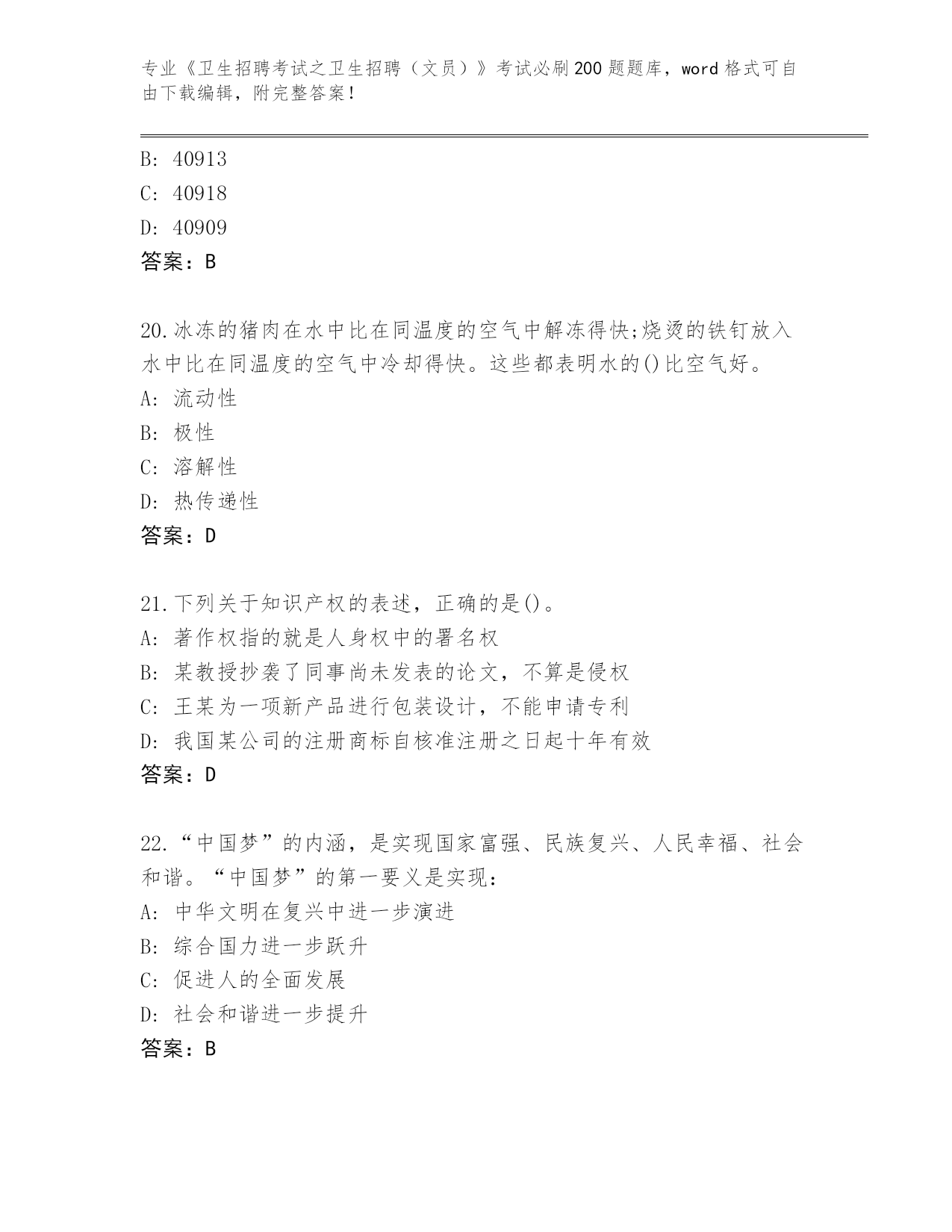 专业《卫生招聘考试之卫生招聘（文员）》考试必刷200题题库，word格式可自由下载编辑，附完整答案！

B: 40913
C: 40918
D: 40909
答案：B

20.冰冻的猪肉在水中比在同温度的空气中解冻得快;烧烫的铁钉放入水中比在同温度的空气中冷却得快。这些都表明水的()比空气好。
A: 流动性
B: 极性
C: 溶解性
D: 热传递性
答案：D

21.下列关于知识产权的表述，正确的是()。
A: 著作权指的就是人身权中的署名权
B: 某教授抄袭了同事尚未发表的论文，不算是侵权
C: 王某为一项新产品进行包装设计，不能申请专利
D: 我国某公司的注册商标自核准注册之日起十年有效
答案：D

22.“中国梦”的内涵，是实现国家富强、民族复兴、人民幸福、社会和谐。“中国梦”的第一要义是实现：
A: 中华文明在复兴中进一步演进
B: 综合国力进一步跃升
C: 促进人的全面发展
D: 社会和谐进一步提升
答案：B